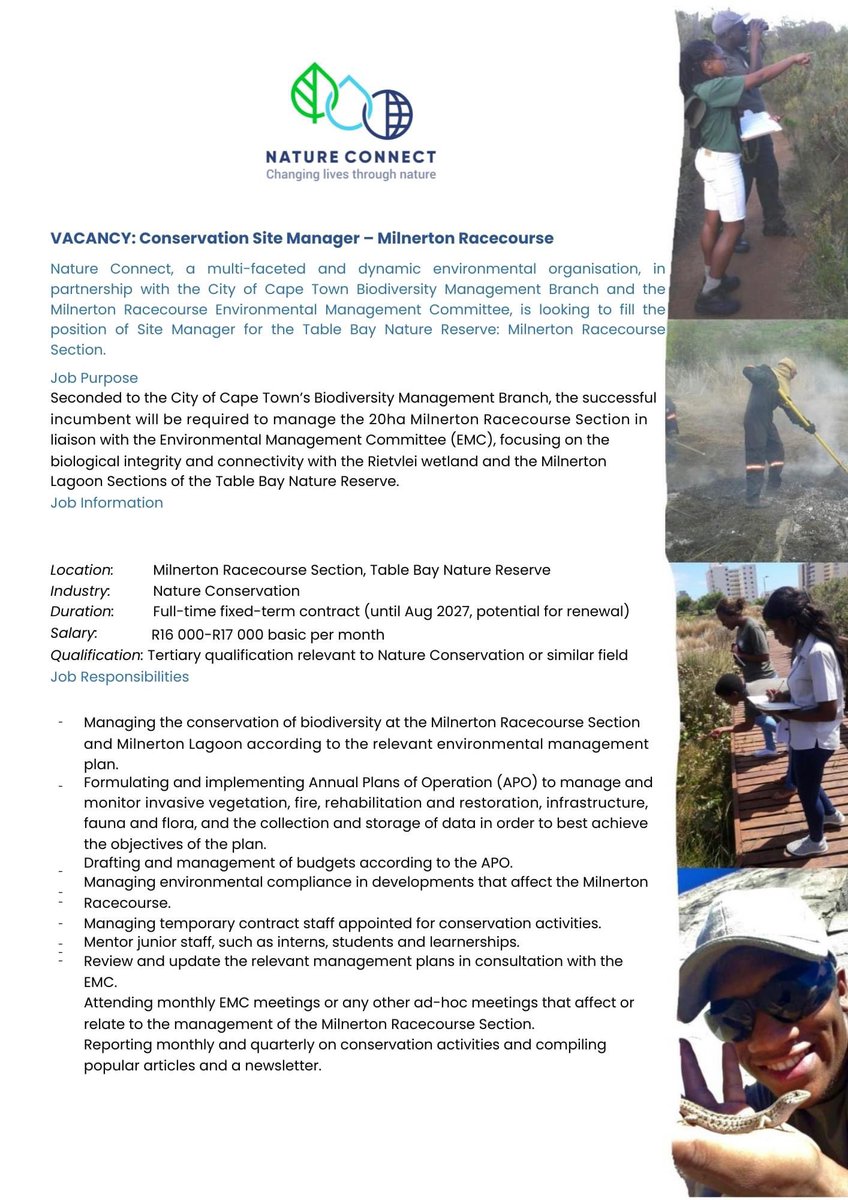 NATURE CONNECT
Changing lives through nature

VACANCY: Conservation Site Manager – Milnerton Racecourse

Nature Connect, a multi-faceted and dynamic environmental organisation, in partnership with the City of Cape Town Biodiversity Management Branch and the Milnerton Racecourse Environmental Management Committee, is looking to fill the position of Site Manager for the Table Bay Nature Reserve: Milnerton Racecourse Section.

Job Purpose
Seconded to the City of Cape Town's Biodiversity Management Branch, the successful incumbent will be required to manage the 20ha Milnerton Racecourse Section in liaison with the Environmental Management Committee (EMC), focusing on the biological integrity and connectivity with the Rietvlei wetland and the Milnerton Lagoon Sections of the Table Bay Nature Reserve.
Job Information

Location: Milnerton Racecourse Section, Table Bay Nature Reserve
Industry: Nature Conservation
Duration: Full-time fixed-term contract (until Aug 2027, potential for renewal)
Salary: R16 000-R17 000 basic per month
Qualification: Tertiary qualification relevant to Nature Conservation or similar field
Job Responsibilities

- Managing the conservation of biodiversity at the Milnerton Racecourse Section and Milnerton Lagoon according to the relevant environmental management plan.
- Formulating and implementing Annual Plans of Operation (APO) to manage and monitor invasive vegetation, fire, rehabilitation and restoration, infrastructure, fauna and flora, and the collection and storage of data in order to best achieve the objectives of the plan.
- Drafting and management of budgets according to the APO.
- Managing environmental compliance in developments that affect the Milnerton Racecourse.
- Managing temporary contract staff appointed for conservation activities.
- Mentor junior staff, such as interns, students and learnerships.
- Review and update the relevant management plans in consultation with the EMC.
Attending monthly EMC meetings or any other ad-hoc meetings that affect or relate to the management of the Milnerton Racecourse Section.
Reporting monthly and quarterly on conservation activities and compiling popular articles and a newsletter.